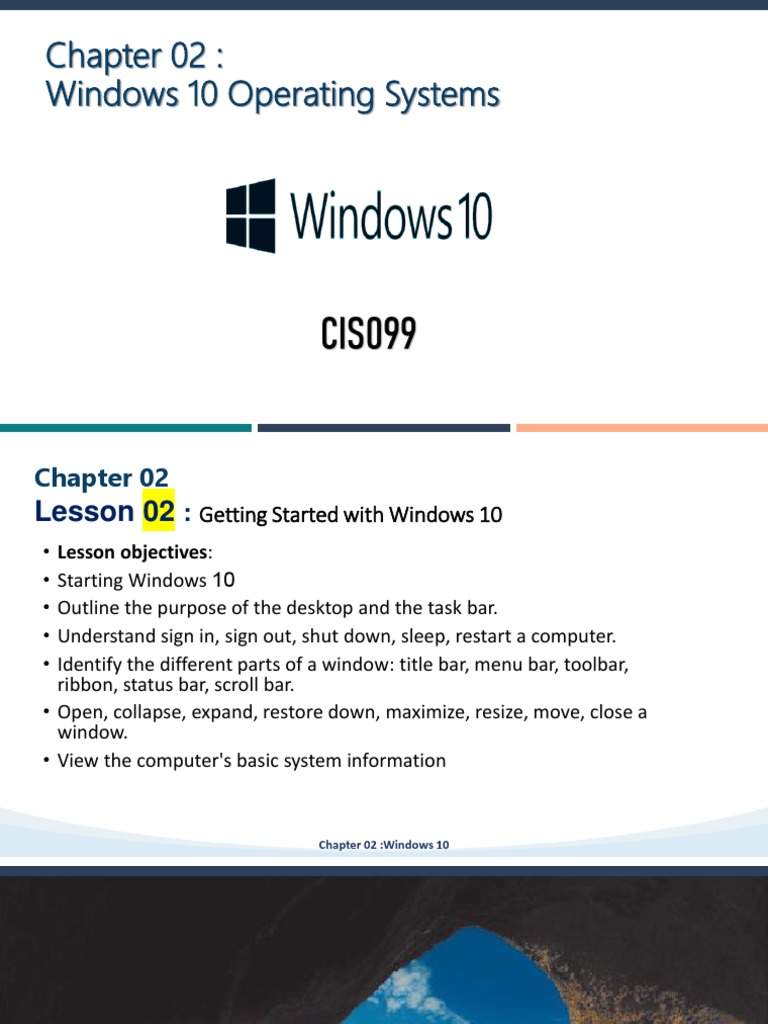 Chapter 02 :
Windows 10 Operating Systems

Windows 10

CIS099

Chapter 02
Lesson 02 : Getting Started with Windows 10

• Lesson objectives:
• Starting Windows 10
• Outline the purpose of the desktop and the task bar.
• Understand sign in, sign out, shut down, sleep, restart a computer.
• Identify the different parts of a window: title bar, menu bar, toolbar, ribbon, status bar, scroll bar.
• Open, collapse, expand, restore down, maximize, resize, move, close a window.
• View the computer's basic system information

Chapter 02 :Windows 10